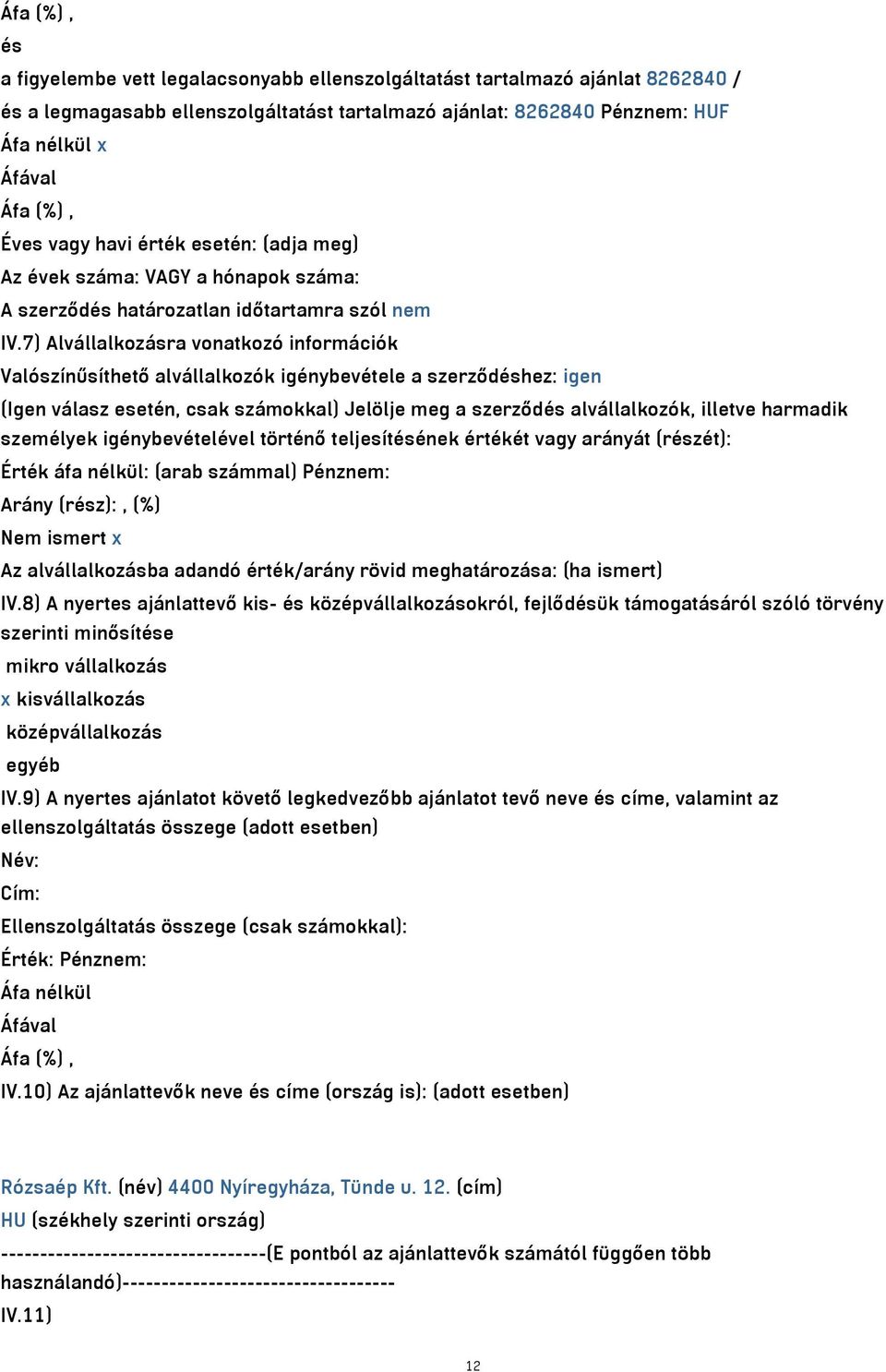 Áfa (%) ,
és
a figyelembe vett legalacsonyabb ellenszolgáltatást tartalmazó ajánlat 8262840 /
és a legmagasabb ellenszolgáltatást tartalmazó ajánlat: 8262840 Pénznem: HUF
Áfa nélkül x
Áfával
Áfa (%) ,
Éves vagy havi érték esetén: (adja meg)
Az évek száma: VAGY a hónapok száma:
A szerződés határozatlan időtartamra szól nem
IV.7) Alvállalkozásra vonatkozó információk
Valószínűsíthető alvállalkozók igénybevétele a szerződéshez: igen
(Igen válasz esetén, csak számokkal) Jelölje meg a szerződés alvállalkozók, illetve harmadik személyek igénybevételével történő teljesítésének értékét vagy arányát (részét):
Érték áfa nélkül: (arab számmal) Pénznem:
Arány (rész): , (%)
Nem ismert x
Az alvállalkozásba adandó érték/arány rövid meghatározása: (ha ismert)
IV.8) A nyertes ajánlattevő kis- és középvállalkozásokról, fejlődésük támogatásáról szóló törvény szerinti minősítése
mikro vállalkozás
x kisvállalkozás
középvállalkozás
egyéb
IV.9) A nyertes ajánlatot követő legkedvezőbb ajánlatot tevő neve és címe, valamint az ellenszolgáltatás összege (adott esetben)
Név:
Cím:
Ellenszolgáltatás összege (csak számokkal):
Érték: Pénznem:
Áfa nélkül
Áfával
Áfa (%) ,
IV.10) Az ajánlattevők neve és címe (ország is): (adott esetben)

Rózsaép Kft. (név) 4400 Nyíregyháza, Tünde u. 12. (cím)
HU (székhely szerinti ország)
---------------------------------(E pontból az ajánlattevők számától függően több használandó)----------------------------------
IV.11)

12